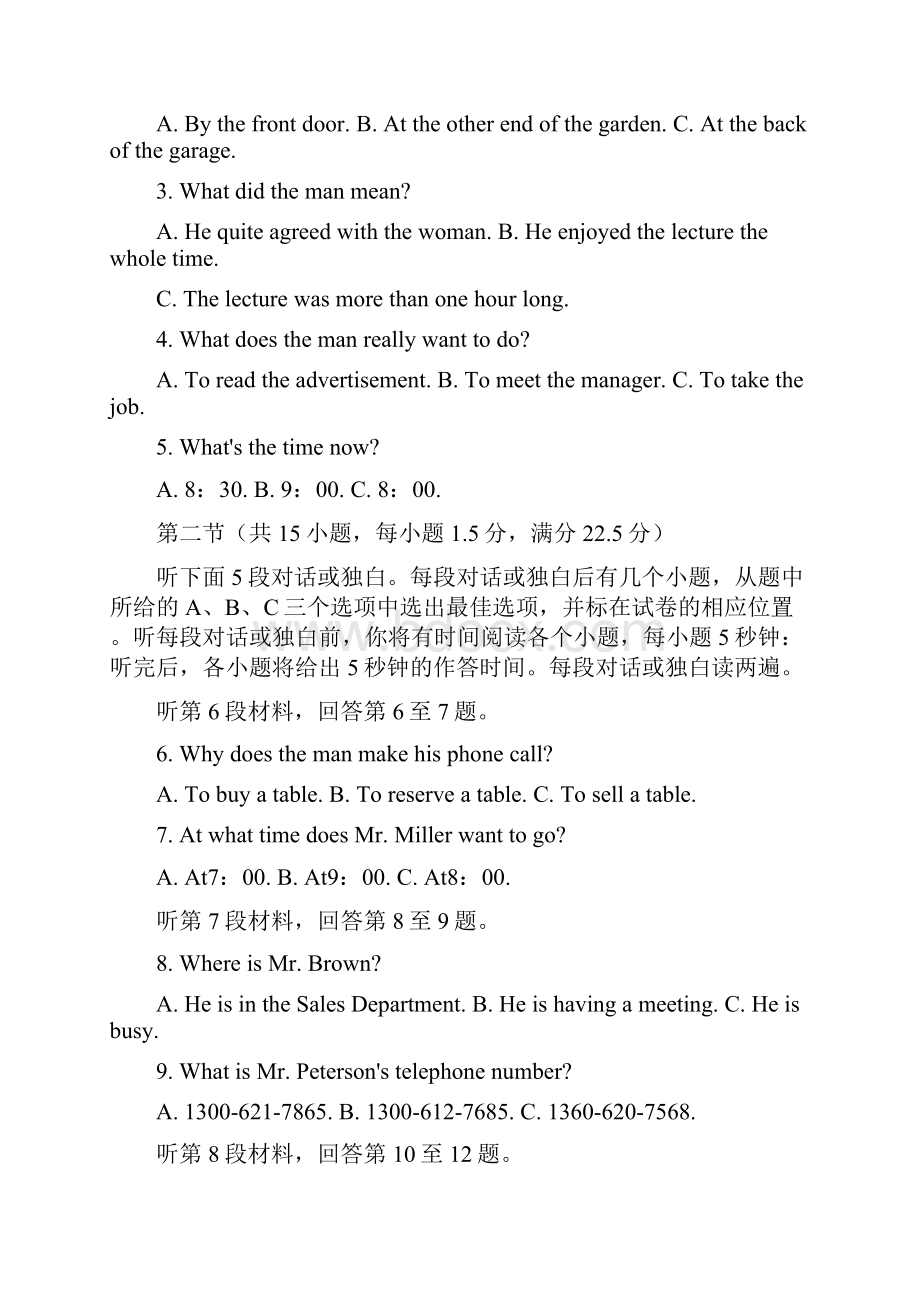 A. By the front door. B. At the other end of the garden. C. At the back of the garage.

3. What did the man mean?

A. He quite agreed with the woman. B. He enjoyed the lecture the whole time.

C. The lecture was more than one hour long.

4. What does the man really want to do?

A. To read the advertisement. B. To meet the manager. C. To take the job.

5. What's the time now?

A. 8：30. B. 9：00. C. 8：00.

第二节（共 15 小题，每小题 1.5 分，满分 22.5 分）

听下面 5 段对话或独白。每段对话或独白后有几个小题，从题中所给的 A、B、C 三个选项中选出最佳选项，并标在试卷的相应位置。听每段对话或独白前，你将有时间阅读各个小题，每小题 5 秒钟：听完后，各小题将给出 5 秒钟的作答时间。每段对话或独白读两遍。

听第 6 段材料，回答第 6 至 7 题。

6. Why does the man make his phone call?

A. To buy a table. B. To reserve a table. C. To sell a table.

7. At what time does Mr. Miller want to go?

A. At7：00. B. At9：00. C. At8：00.

听第 7 段材料，回答第 8 至 9 题。

8. Where is Mr. Brown?

A. He is in the Sales Department. B. He is having a meeting. C. He is busy.

9. What is Mr. Peterson's telephone number?

A. 1300-621-7865. B. 1300-612-7685. C. 1360-620-7568.

听第 8 段材料，回答第 10 至 12 题。